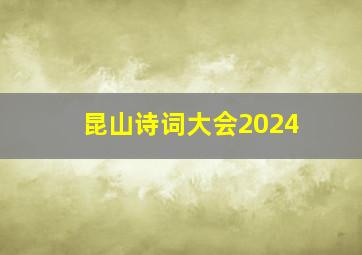 昆山诗词大会2024